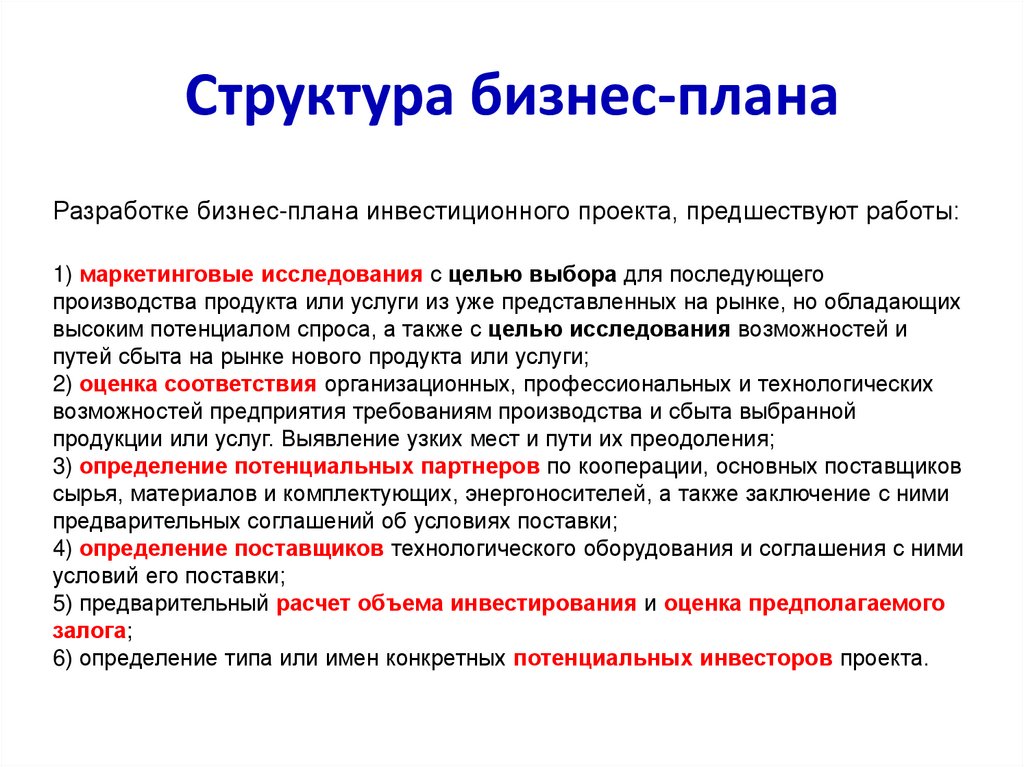 Структура бизнес-плана

Разработке бизнес-плана инвестиционного проекта, предшествуют работы:

1) маркетинговые исследования с целью выбора для последующего производства продукта или услуги из уже представленных на рынке, но обладающих высоким потенциалом спроса, а также с целью исследования возможностей и путей сбыта на рынке нового продукта или услуги;
2) оценка соответствия организационных, профессиональных и технологических возможностей предприятия требованиям производства и сбыта выбранной продукции или услуг. Выявление узких мест и пути их преодоления;
3) определение потенциальных партнеров по кооперации, основных поставщиков сырья, материалов и комплектующих, энергоносителей, а также заключение с ними предварительных соглашений об условиях поставки;
4) определение поставщиков технологического оборудования и соглашения с ними условий его поставки;
5) предварительный расчет объема инвестирования и оценка предполагаемого залога;
6) определение типа или имен конкретных потенциальных инвесторов проекта.